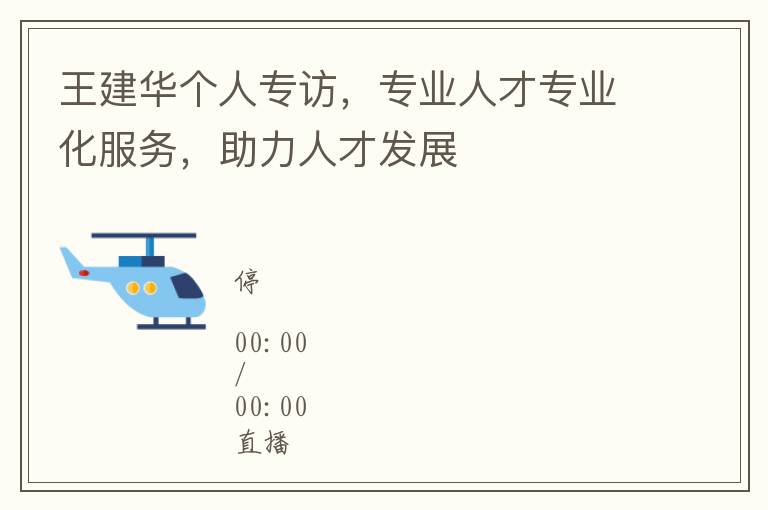 王建华个人专访，专业人才专业化服务，助力人才发展

停

00:00
/
00:00
直播